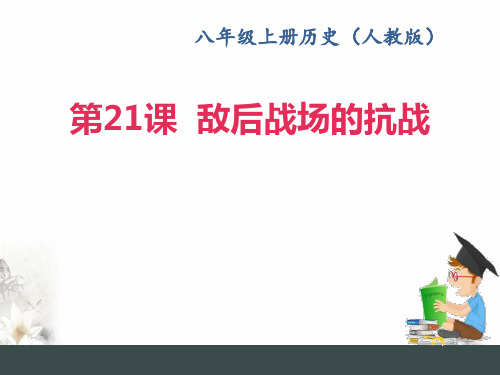 八年级上册历史（人教版）

第21课 敌后战场的抗战